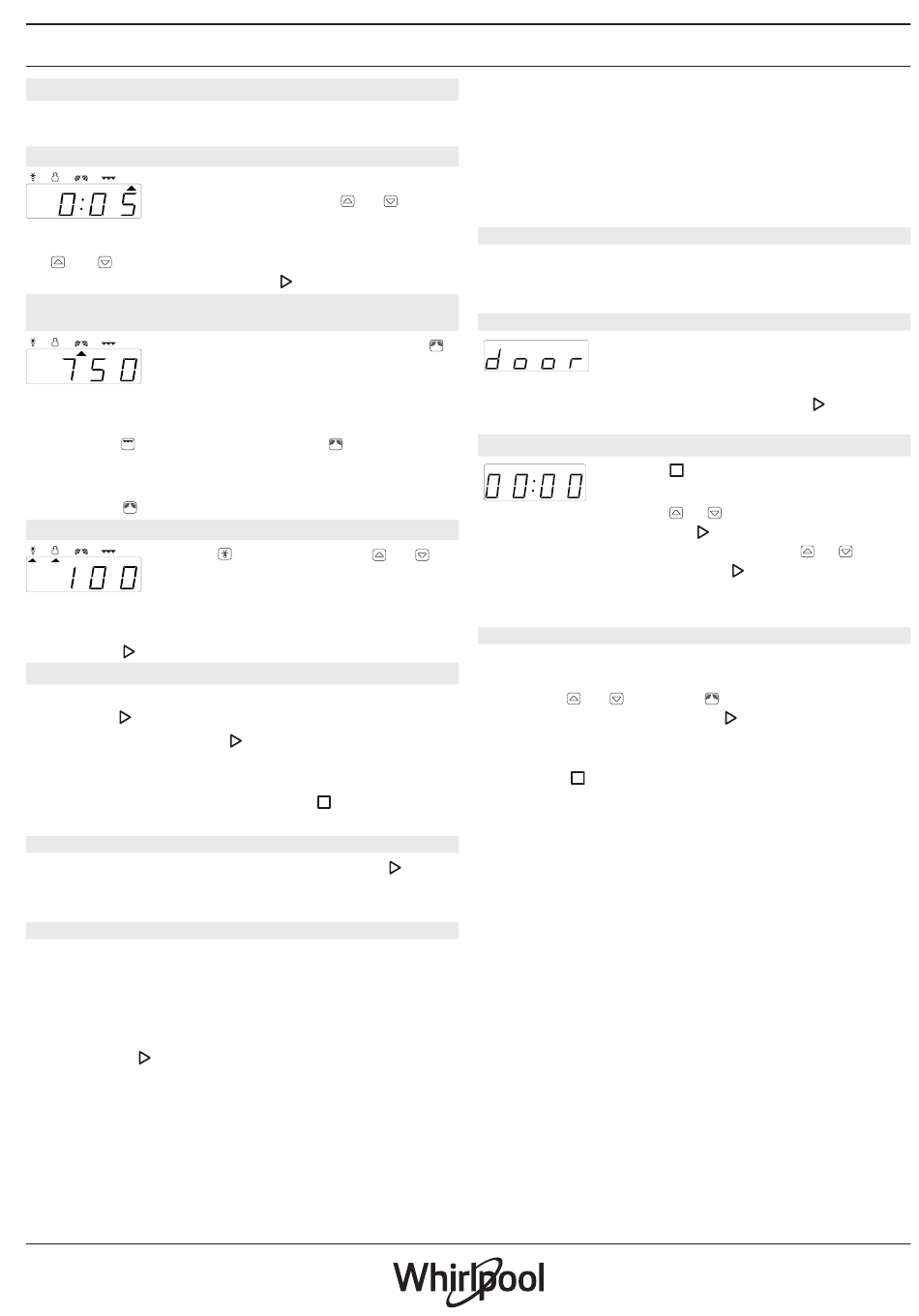 0:05

750

100

door

00:00

Whirlpool